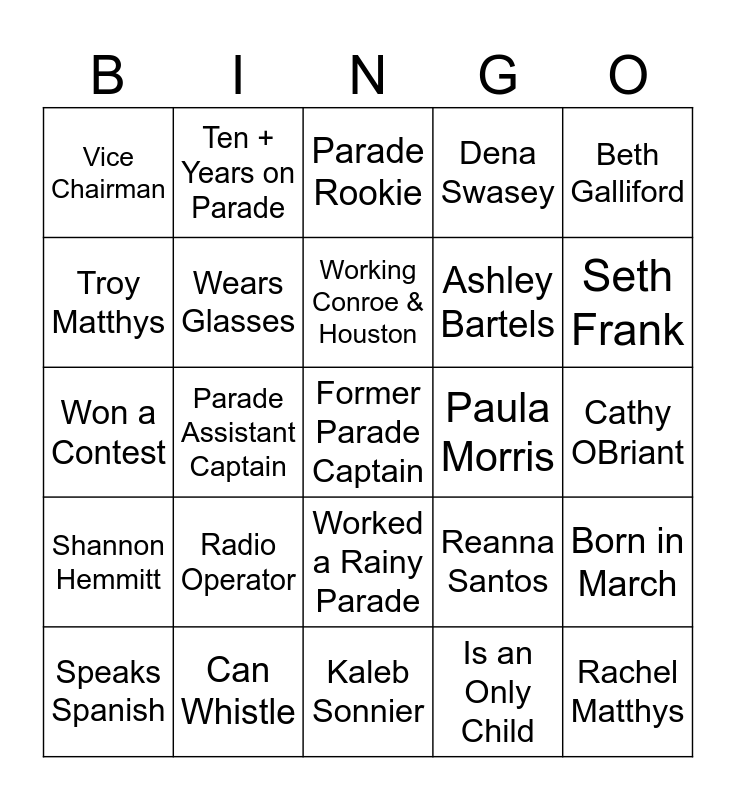 | B | I | N | G | O |
|---|---|---|---|---|
| Vice Chairman | Ten + Years on Parade | Parade Rookie | Dena Swasey | Beth Galliford |
| Troy Matthys | Wears Glasses | Working Conroe & Houston | Ashley Bartels | Seth Frank |
| Won a Contest | Parade Assistant Captain | Former Parade Captain | Paula Morris | Cathy OBriant |
| Shannon Hemmitt | Radio Operator | Worked a Rainy Parade | Reanna Santos | Born in March |
| Speaks Spanish | Can Whistle | Kaleb Sonnier | Is an Only Child | Rachel Matthys |